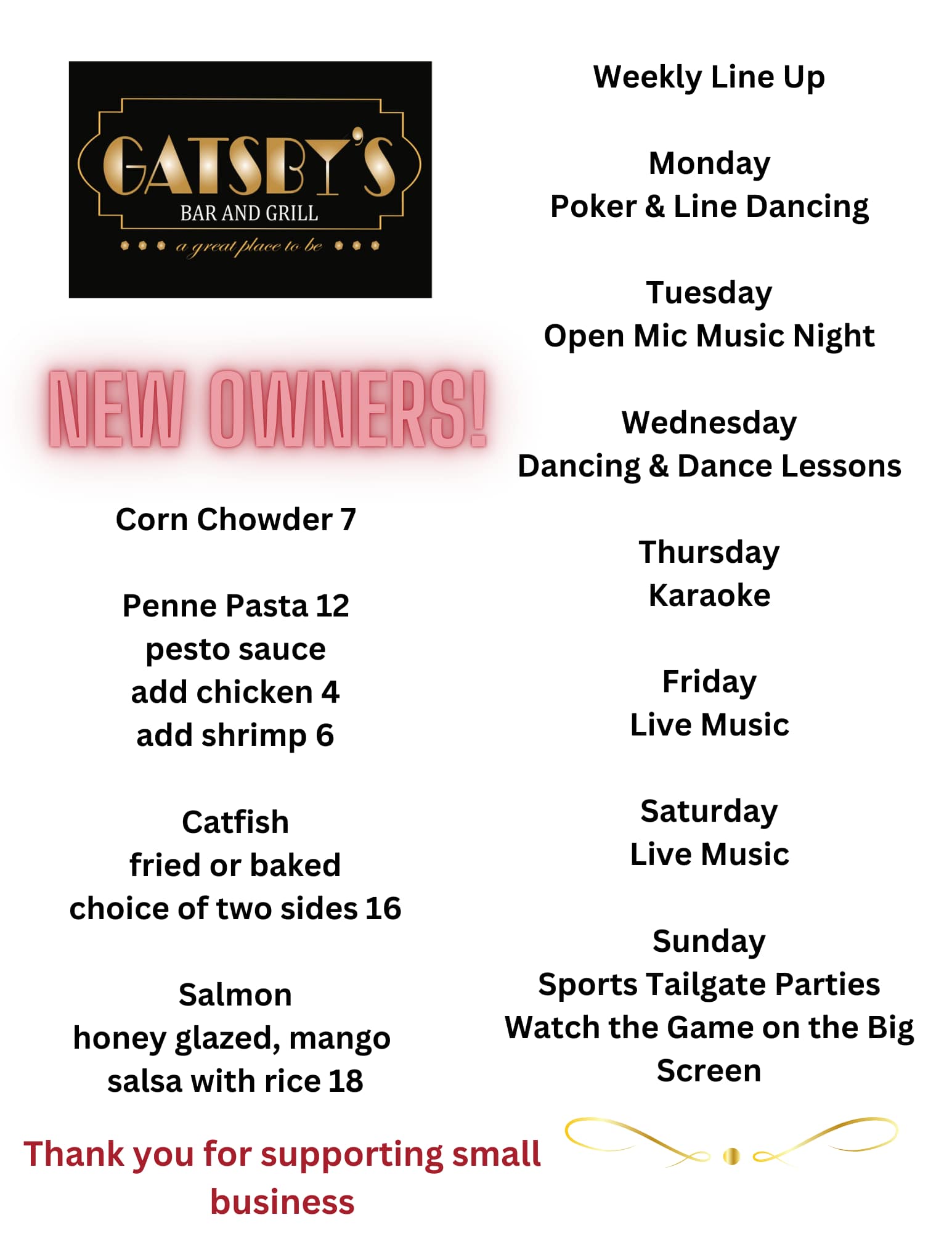 GATSBY'S
BAR AND GRILL
a great place to be

NEW OWNERS!

Corn Chowder 7

Penne Pasta 12
pesto sauce
add chicken 4
add shrimp 6

Catfish
fried or baked
choice of two sides 16

Salmon
honey glazed, mango salsa with rice 18

Thank you for supporting small business

Weekly Line Up

Monday
Poker & Line Dancing

Tuesday
Open Mic Music Night

Wednesday
Dancing & Dance Lessons

Thursday
Karaoke

Friday
Live Music

Saturday
Live Music

Sunday
Sports Tailgate Parties
Watch the Game on the Big Screen